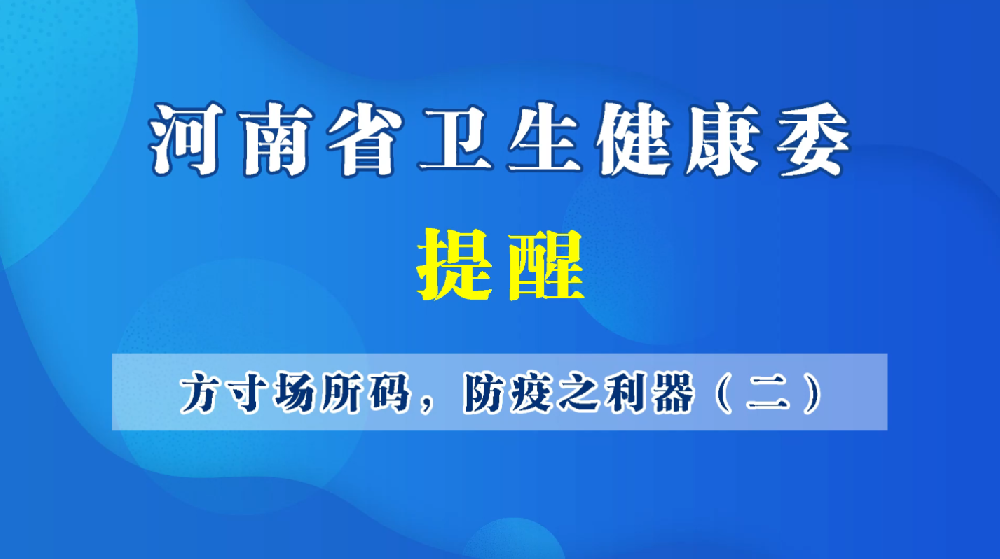 河南省卫生健康委

提醒

方寸场所码，防疫之利器（二）